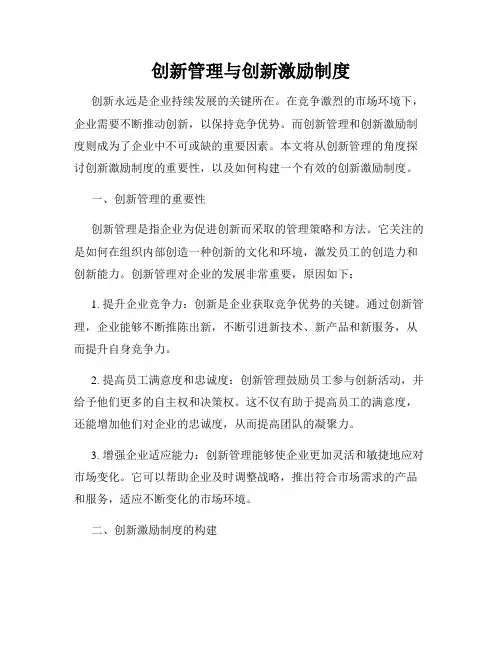 创新管理与创新激励制度

创新永远是企业持续发展的关键所在。在竞争激烈的市场环境下，企业需要不断推动创新，以保持竞争优势。而创新管理和创新激励制度则成为了企业中不可或缺的重要因素。本文将从创新管理的角度探讨创新激励制度的重要性，以及如何构建一个有效的创新激励制度。

一、创新管理的重要性

创新管理是指企业为促进创新而采取的管理策略和方法。它关注的是如何在组织内部创造一种创新的文化和环境，激发员工的创造力和创新能力。创新管理对企业的发展非常重要，原因如下：

1. 提升企业竞争力：创新是企业获取竞争优势的关键。通过创新管理，企业能够不断推陈出新，不断引进新技术、新产品和新服务，从而提升自身竞争力。

2. 提高员工满意度和忠诚度：创新管理鼓励员工参与创新活动，并给予他们更多的自主权和决策权。这不仅有助于提高员工的满意度，还能增加他们对企业的忠诚度，从而提高团队的凝聚力。

3. 增强企业适应能力：创新管理能够使企业更加灵活和敏捷地应对市场变化。它可以帮助企业及时调整战略，推出符合市场需求的产品和服务，适应不断变化的市场环境。

二、创新激励制度的构建